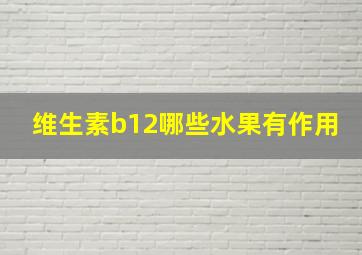 维生素b12哪些水果有作用